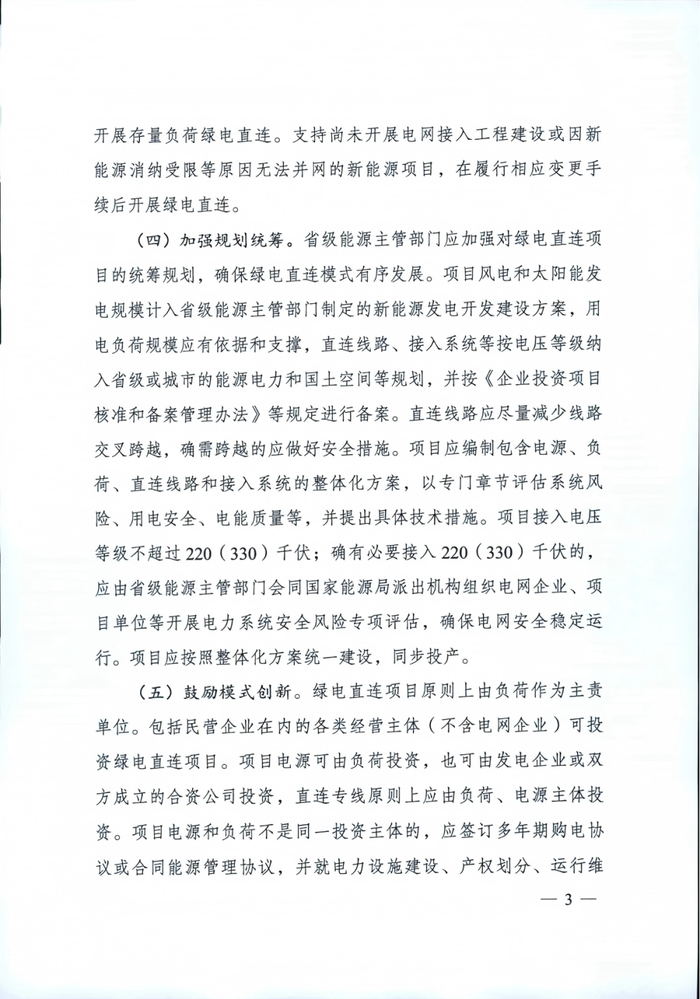 开展存量负荷绿电直连。支持尚未开展电网接入工程建设或因新能源消纳受限等原因无法并网的新能源项目，在履行相应变更手续后开展绿电直连。

（四）加强规划统筹。省级能源主管部门应加强对绿电直连项目的统筹规划，确保绿电直连模式有序发展。项目风电和太阳能发电规模计入省级能源主管部门制定的新能源发电开发建设方案，用电负荷规模应有依据和支撑，直连线路、接入系统等按电压等级纳入省级或城市的能源电力和国土空间等规划，并按《企业投资项目核准和备案管理办法》等规定进行备案。直连线路应尽量减少线路交叉跨越，确需跨越的应做好安全措施。项目应编制包含电源、负荷、直连线路和接入系统的整体化方案，以专门章节评估系统风险、用电安全、电能质量等，并提出具体技术措施。项目接入电压等级不超过220（330）千伏；确有必要接入220（330）千伏的，应由省级能源主管部门会同国家能源局派出机构组织电网企业、项目单位等开展电力系统安全风险专项评估，确保电网安全稳定运行。项目应按照整体化方案统一建设，同步投产。

（五）鼓励模式创新。绿电直连项目原则上由负荷作为主责单位。包括民营企业在内的各类经营主体（不含电网企业）可投资绿电直连项目。项目电源可由负荷投资，也可由发电企业或双方成立的合资公司投资，直连专线原则上应由负荷、电源主体投资。项目电源和负荷不是同一投资主体的，应签订多年期购电协议或合同能源管理协议，并就电力设施建设、产权划分、运行维

— 3 —